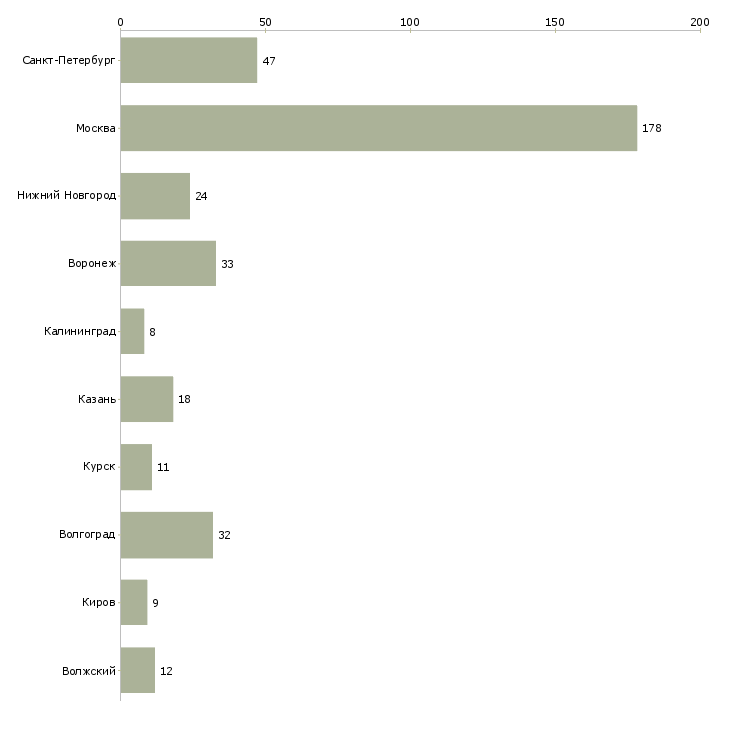 0
50
100
150
200

Санкт-Петербург 47
Москва 178
Нижний Новгород 24
Воронеж 33
Калининград 8
Казань 18
Курск 11
Волгоград 32
Киров 9
Волжский 12